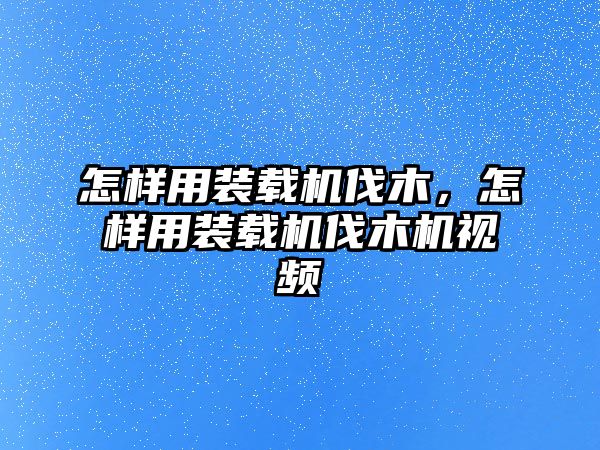 怎样用装载机伐木，怎样用装载机伐木机视频